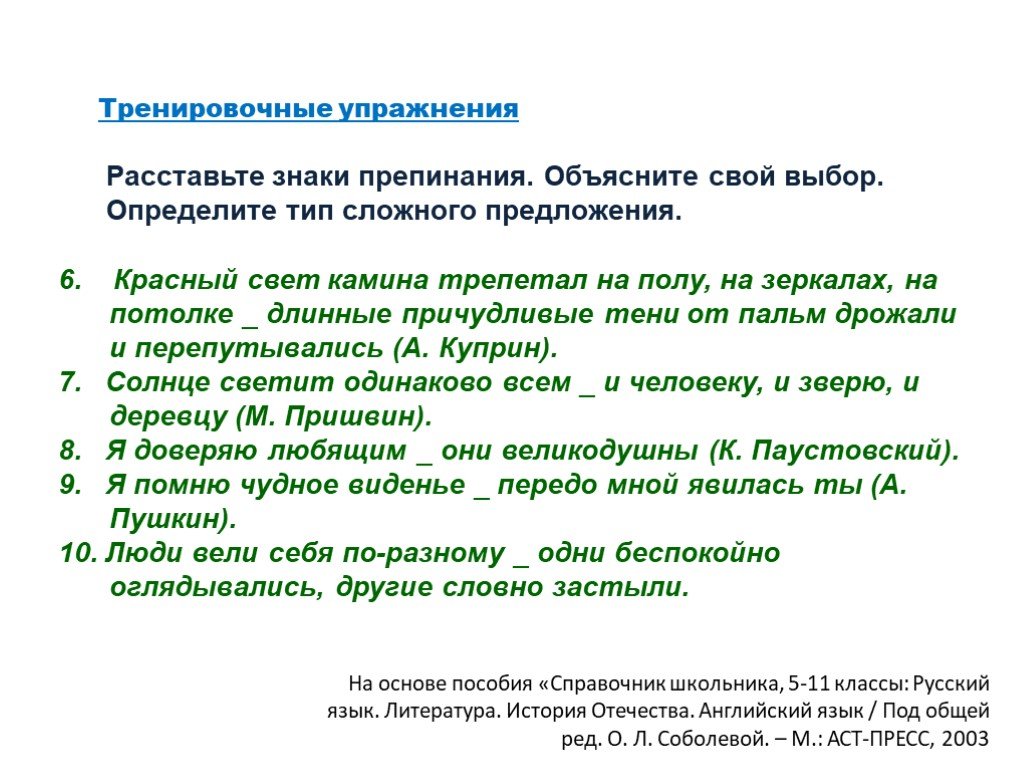 Тренировочные упражнения

Расставьте знаки препинания. Объясните свой выбор. Определите тип сложного предложения.

6. Красный свет камина трепетал на полу, на зеркалах, на потолке _ длинные причудливые тени от пальм дрожали и перепутывались (А. Куприн).
7. Солнце светит одинаково всем _ и человеку, и зверю, и деревцу (М. Пришвин).
8. Я доверяю любящим _ они великодушны (К. Паустовский).
9. Я помню чудное виденье _ передо мной явилась ты (А. Пушкин).
10. Люди вели себя по-разному _ одни беспокойно оглядывались, другие словно застыли.

На основе пособия «Справочник школьника, 5-11 классы: Русский язык. Литература. История Отечества. Английский язык / Под общей ред. О. Л. Соболевой. – М.: АСТ-ПРЕСС, 2003